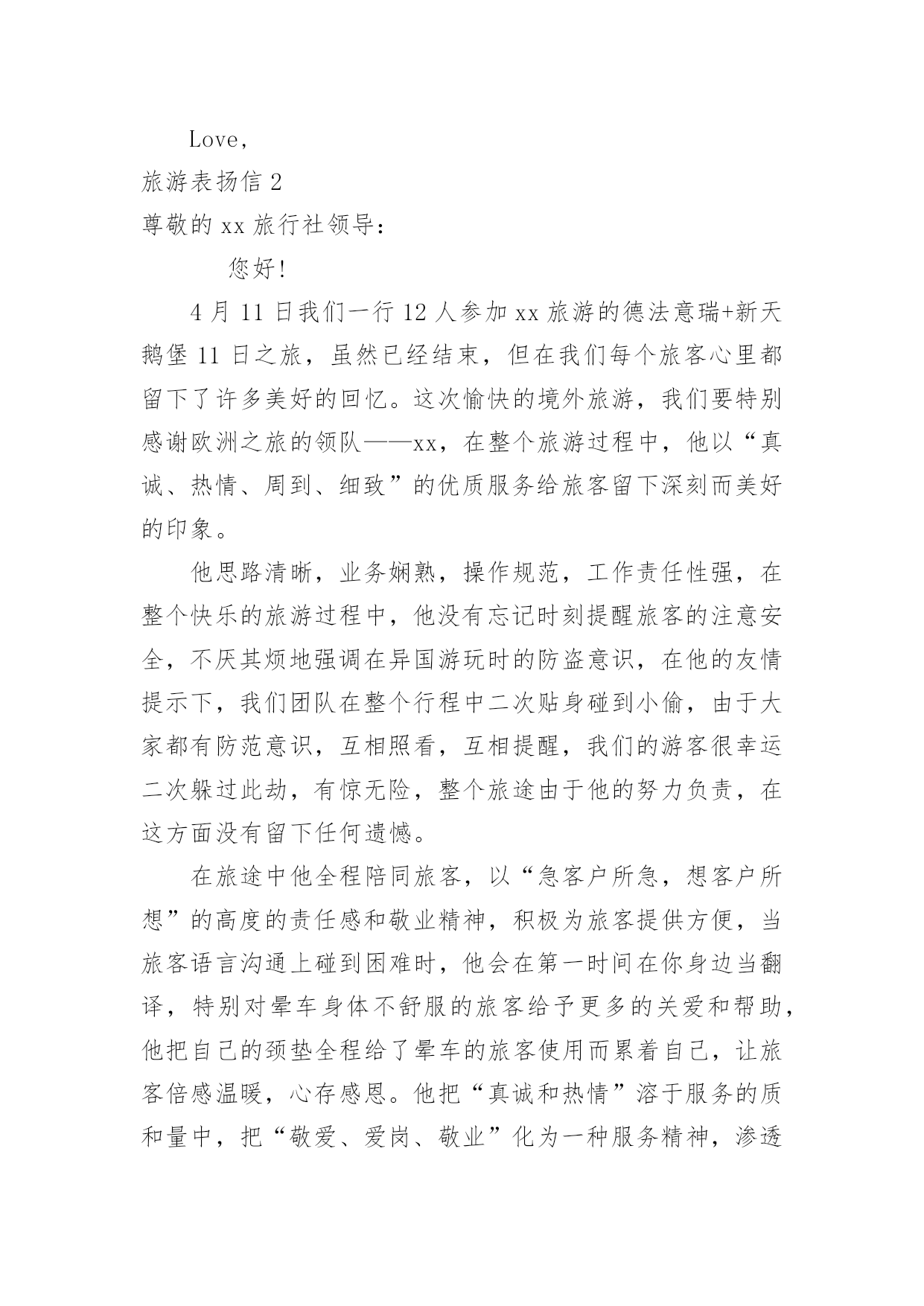 Love,

旅游表扬信 2

尊敬的 xx 旅行社领导：

您好!

4 月 11 日我们一行 12 人参加 xx 旅游的德法意瑞+新天鹅堡 11 日之旅，虽然已经结束，但在我们每个旅客心里都留下了许多美好的回忆。这次愉快的境外旅游，我们要特别感谢欧洲之旅的领队——xx，在整个旅游过程中，他以“真诚、热情、周到、细致”的优质服务给旅客留下深刻而美好的印象。

他思路清晰，业务娴熟，操作规范，工作责任性强，在整个快乐的旅游过程中，他没有忘记时刻提醒旅客的注意安全，不厌其烦地强调在异国游玩时的防盗意识，在他的友情提示下，我们团队在整个行程中二次贴身碰到小偷，由于大家都有防范意识，互相照看，互相提醒，我们的游客很幸运二次躲过此劫，有惊无险，整个旅途由于他的努力负责，在这方面没有留下任何遗憾。

在旅途中他全程陪同旅客，以“急客户所急，想客户所想”的高度的责任感和敬业精神，积极为旅客提供方便，当旅客语言沟通上碰到困难时，他会在第一时间在你身边当翻译，特别对晕车身体不舒服的旅客给予更多的关爱和帮助，他把自己的颈垫全程给了晕车的旅客使用而累着自己，让旅客倍感温暖，心存感恩。他把“真诚和热情”溶于服务的质和量中，把“敬爱、爱岗、敬业”化为一种服务精神，渗透